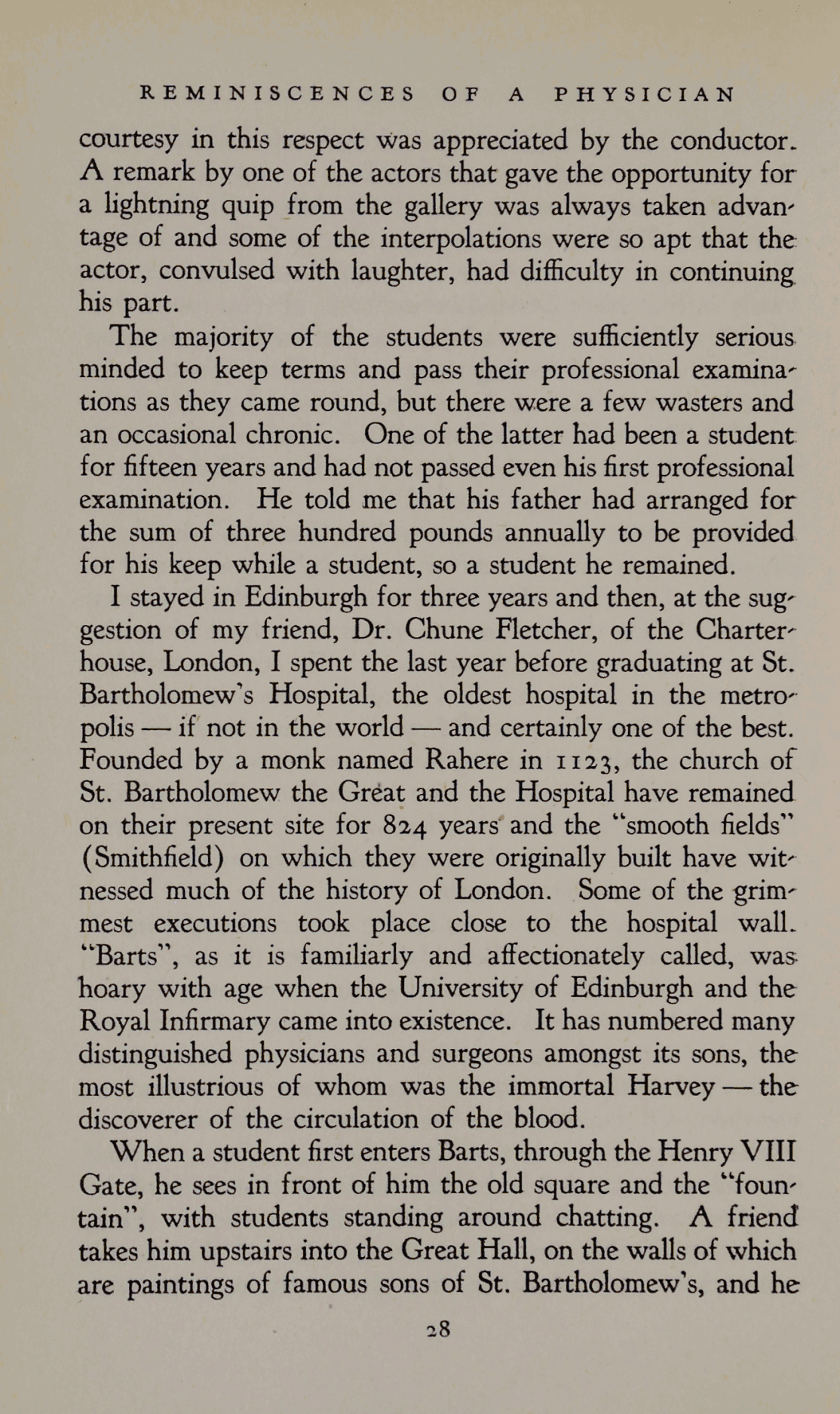 REMINISCENCES OF A PHYSICIAN

courtesy in this respect was appreciated by the conductor. A remark by one of the actors that gave the opportunity for a lightning quip from the gallery was always taken advantage of and some of the interpolations were so apt that the actor, convulsed with laughter, had difficulty in continuing his part.

The majority of the students were sufficiently serious minded to keep terms and pass their professional examinations as they came round, but there were a few wasters and an occasional chronic. One of the latter had been a student for fifteen years and had not passed even his first professional examination. He told me that his father had arranged for the sum of three hundred pounds annually to be provided for his keep while a student, so a student he remained.

I stayed in Edinburgh for three years and then, at the suggestion of my friend, Dr. Chune Fletcher, of the Charterhouse, London, I spent the last year before graduating at St. Bartholomew's Hospital, the oldest hospital in the metropolis — if not in the world — and certainly one of the best. Founded by a monk named Rahere in 1123, the church of St. Bartholomew the Great and the Hospital have remained on their present site for 824 years and the "smooth fields" (Smithfield) on which they were originally built have witnessed much of the history of London. Some of the grimmest executions took place close to the hospital wall. "Barts", as it is familiarly and affectionately called, was hoary with age when the University of Edinburgh and the Royal Infirmary came into existence. It has numbered many distinguished physicians and surgeons amongst its sons, the most illustrious of whom was the immortal Harvey — the discoverer of the circulation of the blood.

When a student first enters Barts, through the Henry VIII Gate, he sees in front of him the old square and the "fountain", with students standing around chatting. A friend takes him upstairs into the Great Hall, on the walls of which are paintings of famous sons of St. Bartholomew's, and he

28